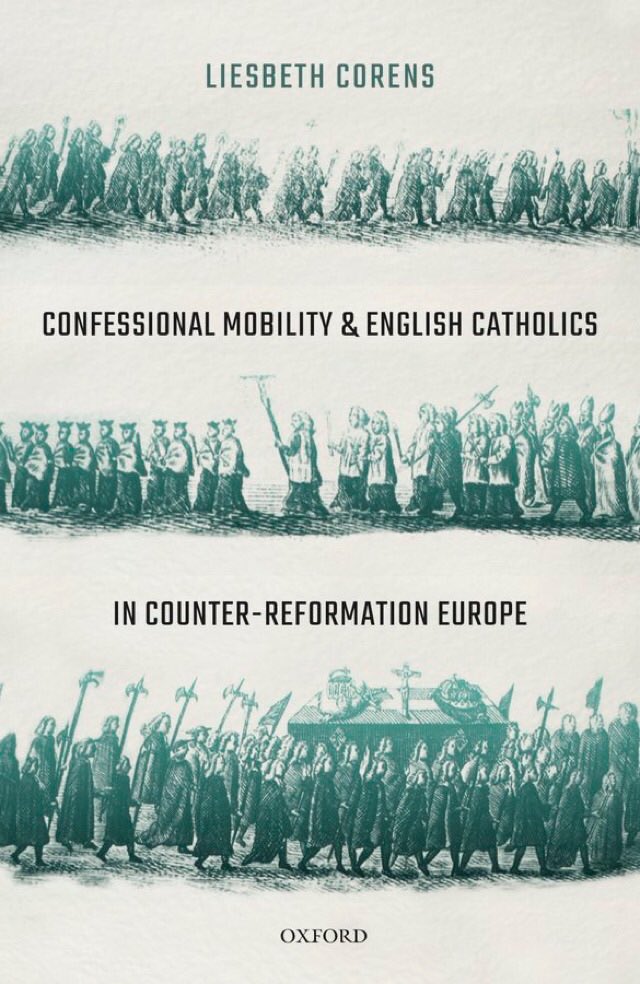 LIESBETH CORENS

CONFESSIONAL MOBILITY & ENGLISH CATHOLICS

IN COUNTER-REFORMATION EUROPE

OXFORD